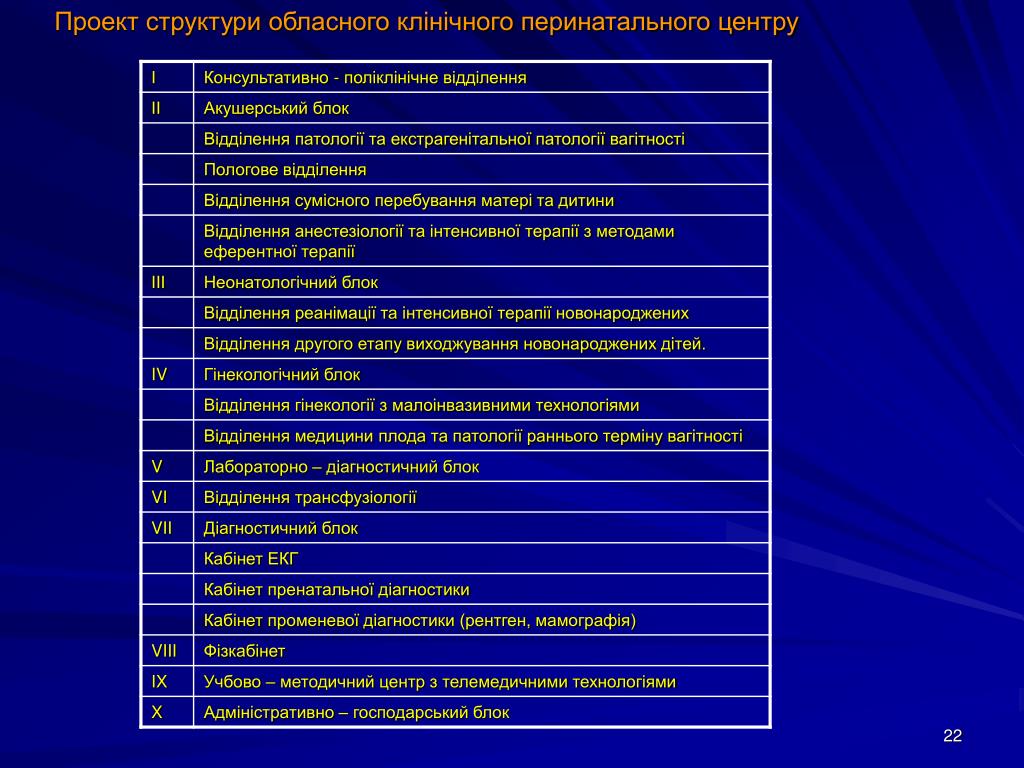 Проект структури обласного клінічного перинатального центру

| | |
|---|---|
| I | Консультативно - поліклінічне відділення |
| II | Акушерський блок |
| | Відділення патології та екстрагенітальної патології вагітності |
| | Пологове відділення |
| | Відділення сумісного перебування матері та дитини |
| | Відділення анестезіології та інтенсивної терапії з методами еферентної терапії |
| III | Неонатологічний блок |
| | Відділення реанімації та інтенсивної терапії новонароджених |
| | Відділення другого етапу виходжування новонароджених дітей. |
| IV | Гінекологічний блок |
| | Відділення гінекології з малоінвазивними технологіями |
| | Відділення медицини плода та патології раннього терміну вагітності |
| V | Лабораторно – діагностичний блок |
| VI | Відділення трансфузіології |
| VII | Діагностичний блок |
| | Кабінет ЕКГ |
| | Кабінет пренатальної діагностики |
| | Кабінет променевої діагностики (рентген, мамографія) |
| VIII | Фізкабінет |
| IX | Учбово – методичний центр з телемедичними технологіями |
| X | Адміністративно – господарський блок |

22